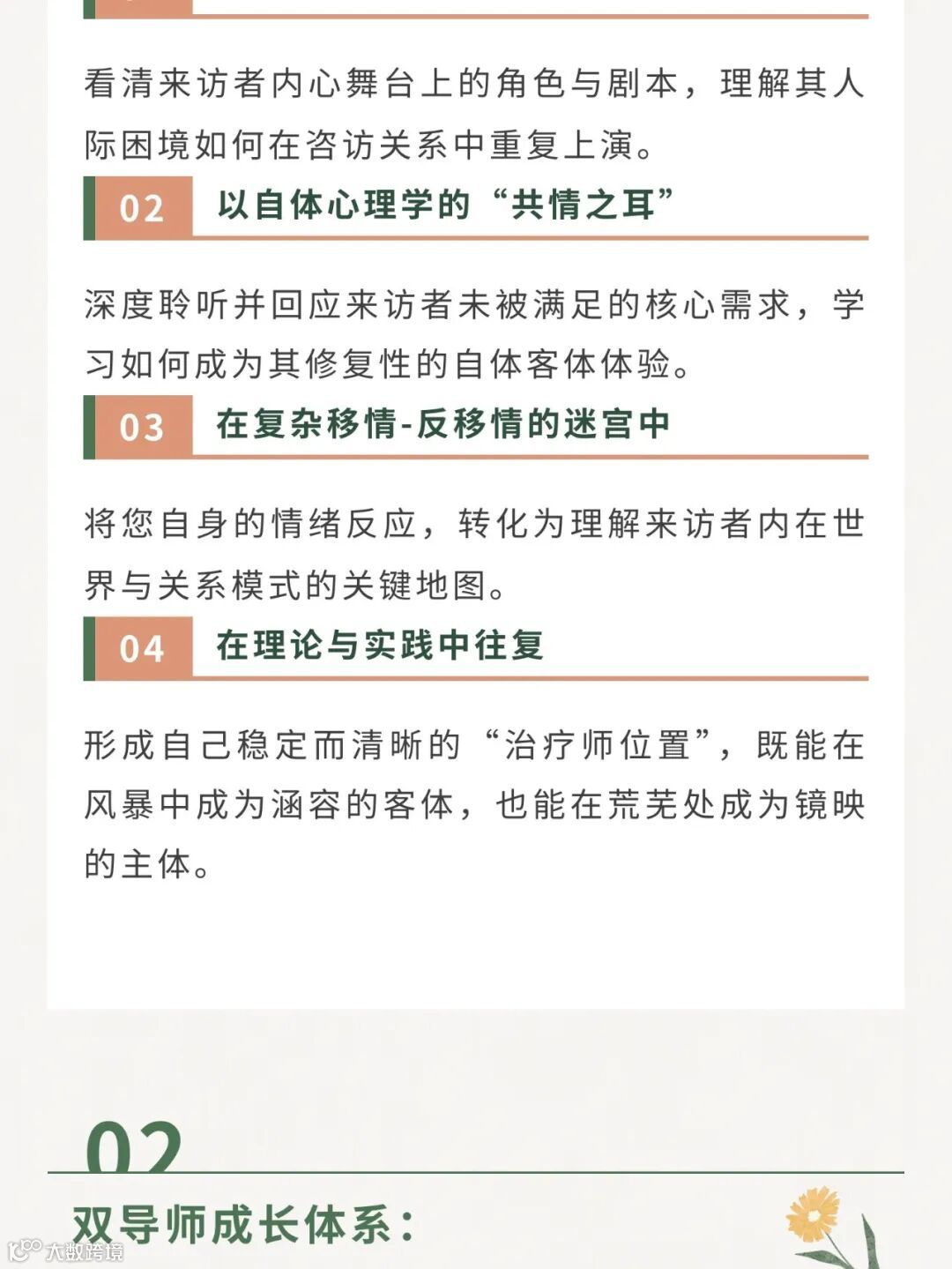 看清来访者内心舞台上的角色与剧本，理解其人际困境如何在咨访关系中重复上演。

02 以自体心理学的“共情之耳”

深度聆听并回应来访者未被满足的核心需求，学习如何成为其修复性的自体客体体验。

03 在复杂移情-反移情的迷宫中

将您自身的情绪反应，转化为理解来访者内在世界与关系模式的关键地图。

04 在理论与实践中往复

形成自己稳定而清晰的“治疗师位置”，既能在风暴中成为涵容的客体，也能在荒芜处成为镜映的主体。

02

双导师成长体系：

大数跨境